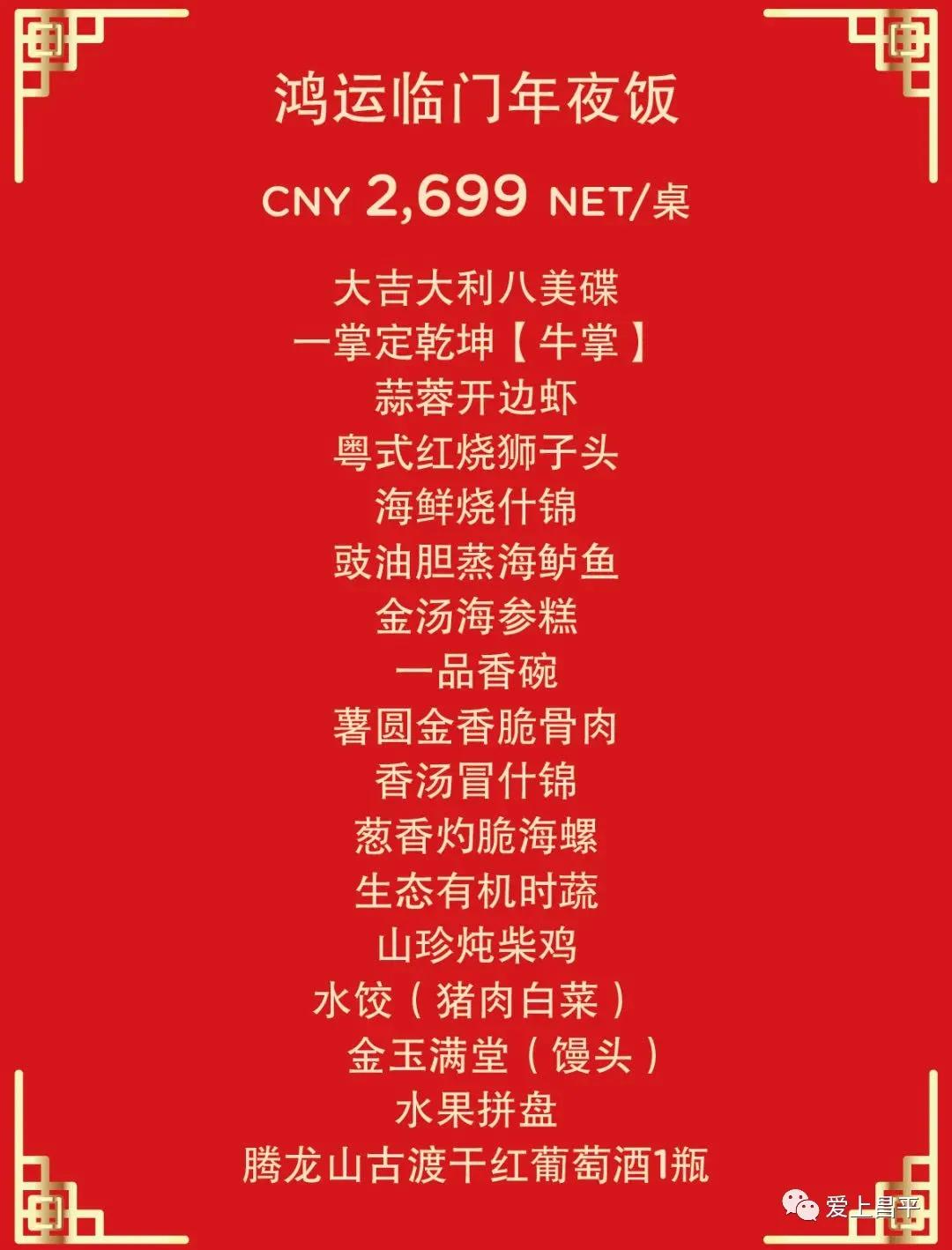 鸿运临门年夜饭

CNY 2,699 NET/桌

大吉大利八美碟
一掌定乾坤【牛掌】
蒜蓉开边虾
粤式红烧狮子头
海鲜烧什锦
豉油胆蒸海鲈鱼
金汤海参糕
一品香碗
薯圆金香脆骨肉
香汤冒什锦
葱香灼脆海螺
生态有机时蔬
山珍炖柴鸡
水饺（猪肉白菜）
金玉满堂（馒头）
水果拼盘
腾龙山古渡干红葡萄酒1瓶

爱上昌平